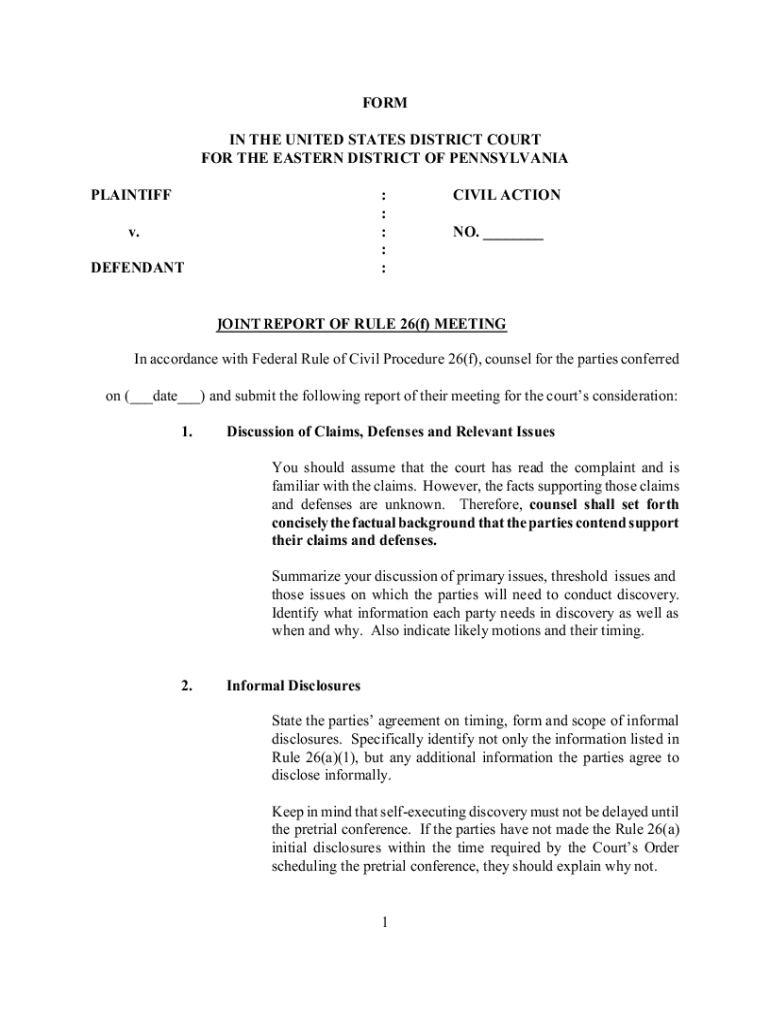 FORM

IN THE UNITED STATES DISTRICT COURT
FOR THE EASTERN DISTRICT OF PENNSYLVANIA

PLAINTIFF : CIVIL ACTION
:
v. : NO. ________
:
DEFENDANT :

JOINT REPORT OF RULE 26(f) MEETING

In accordance with Federal Rule of Civil Procedure 26(f), counsel for the parties conferred on (___date___) and submit the following report of their meeting for the court's consideration:

1. Discussion of Claims, Defenses and Relevant Issues

You should assume that the court has read the complaint and is familiar with the claims. However, the facts supporting those claims and defenses are unknown. Therefore, counsel shall set forth concisely the factual background that the parties contend support their claims and defenses.

Summarize your discussion of primary issues, threshold issues and those issues on which the parties will need to conduct discovery. Identify what information each party needs in discovery as well as when and why. Also indicate likely motions and their timing.

2. Informal Disclosures

State the parties' agreement on timing, form and scope of informal disclosures. Specifically identify not only the information listed in Rule 26(a)(1), but any additional information the parties agree to disclose informally.

Keep in mind that self-executing discovery must not be delayed until the pretrial conference. If the parties have not made the Rule 26(a) initial disclosures within the time required by the Court's Order scheduling the pretrial conference, they should explain why not.

1